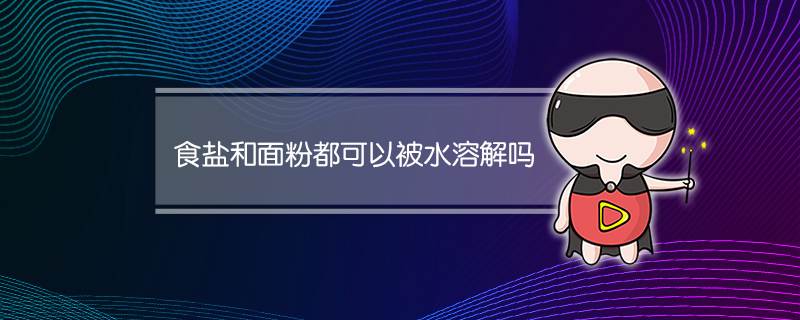 食盐和面粉都可以被水溶解吗